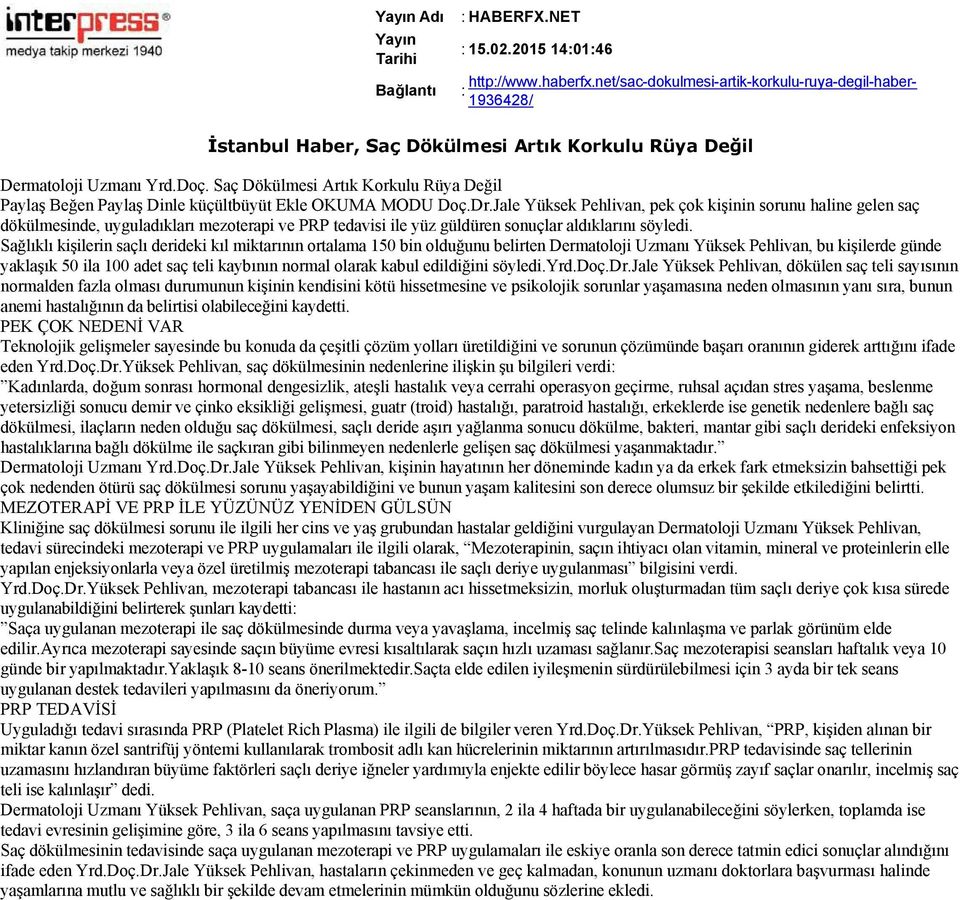 interpress®
medya takip merkezi 1940

Yayın Adı : HABERFX.NET
Yayın Tarihi : 15.02.2015 14:01:46
Bağlantı : http://www.haberfx.net/sac-dokulmesi-artik-korkulu-ruya-degil-haber-1936428/

İstanbul Haber, Saç Dökülmesi Artık Korkulu Rüya Değil

Dermatoloji Uzmanı Yrd.Doç. Saç Dökülmesi Artık Korkulu Rüya Değil
Paylaş Beğen Paylaş Dinle küçültbüyüt Ekle OKUMA MODU Doç.Dr.Jale Yüksek Pehlivan, pek çok kişinin sorunu haline gelen saç dökülmesinde, uyguladıkları mezoterapi ve PRP tedavisi ile yüz güldüren sonuçlar aldıklarını söyledi.
Sağlıklı kişilerin saçlı derideki kıl miktarının ortalama 150 bin olduğunu belirten Dermatoloji Uzmanı Yüksek Pehlivan, bu kişilerde günde yaklaşık 50 ila 100 adet saç teli kaybının normal olarak kabul edildiğini söyledi.Yrd.Doç.Dr.Jale Yüksek Pehlivan, dökülen saç teli sayısının normalden fazla olması durumunun kişinin kendisini kötü hissetmesine ve psikolojik sorunlar yaşamasına neden olmasının yanı sıra, bunun anemi hastalığının da belirtisi olabileceğini kaydetti.
PEK ÇOK NEDENİ VAR
Teknolojik gelişmeler sayesinde bu konuda da çeşitli çözüm yolları üretildiğini ve sorunun çözümünde başarı oranının giderek arttığını ifade eden Yrd.Doç.Dr.Yüksek Pehlivan, saç dökülmesinin nedenlerine ilişkin şu bilgileri verdi:
"Kadınlarda, doğum sonrası hormonal dengesizlik, ateşli hastalık veya cerrahi operasyon geçirme, ruhsal açıdan stres yaşama, beslenme yetersizliği sonucu demir ve çinko eksikliği gelişmesi, guatr (troid) hastalığı, paratroid hastalığı, erkeklerde ise genetik nedenlere bağlı saç dökülmesi, ilaçların neden olduğu saç dökülmesi, saçlı deride aşırı yağlanma sonucu dökülme, bakteri, mantar gibi saçlı derideki enfeksiyon hastalıklarına bağlı dökülme ile saçkıran gibi bilinmeyen nedenlerle gelişen saç dökülmesi yaşanmaktadır."
Dermatoloji Uzmanı Yrd.Doç.Dr.Jale Yüksek Pehlivan, kişinin hayatının her döneminde kadın ya da erkek fark etmeksizin bahsettiği pek çok nedenden ötürü saç dökülmesi sorunu yaşayabildiğini ve bunun yaşam kalitesini son derece olumsuz bir şekilde etkilediğini belirtti.
MEZOTERAPİ VE PRP İLE YÜZÜNÜZ YENİDEN GÜLSÜN
Kliniğine saç dökülmesi sorunu ile ilgili her cins ve yaş grubundan hastalar geldiğini vurgulayan Dermatoloji Uzmanı Yüksek Pehlivan, tedavi sürecindeki mezoterapi ve PRP uygulamaları ile ilgili olarak, "Mezoterapinin, saçın ihtiyacı olan vitamin, mineral ve proteinlerin elle yapılan enjeksiyonlarla veya özel üretilmiş mezoterapi tabancası ile saçlı deriye uygulanması" bilgisini verdi.
Yrd.Doç.Dr.Yüksek Pehlivan, mezoterapi tabancası ile hastanın acı hissetmeksizin, morluk oluşturmadan tüm saçlı deriye çok kısa sürede uygulanabildiğini belirterek şunları kaydetti:
"Saça uygulanan mezoterapi ile saç dökülmesinde durma veya yavaşlama, incelmiş saç telinde kalınlaşma ve parlak görünüm elde edilir.Ayrıca mezoterapi sayesinde saçın büyüme evresi kısaltılarak saçın hızlı uzaması sağlanır.Saç mezoterapisi seansları haftalık veya 10 günde bir yapılmaktadır.Yaklaşık 8-10 seans önerilmektedir.Saçta elde edilen iyileşmenin sürdürülebilmesi için 3 ayda bir tek seans uygulanan destek tedavileri yapılmasını da öneriyorum."
PRP TEDAVİSİ
Uyguladığı tedavi sırasında PRP (Platelet Rich Plasma) ile ilgili de bilgiler veren Yrd.Doç.Dr.Yüksek Pehlivan, "PRP, kişiden alınan bir miktar kanın özel santrifüj yöntemi kullanılarak trombosit adlı kan hücrelerinin miktarının artırılmasıdır.PRP tedavisinde saç tellerinin uzamasını hızlandıran büyüme faktörleri saçlı deriye iğneler yardımıyla enjekte edilir böylece hasar görmüş zayıf saçlar onarılır, incelmiş saç teli ise kalınlaşır" dedi.
Dermatoloji Uzmanı Yüksek Pehlivan, saça uygulanan PRP seanslarının, 2 ila 4 haftada bir uygulanabileceğini söylerken, toplamda ise tedavi evresinin gelişimine göre, 3 ila 6 seans yapılmasını tavsiye etti.
Saç dökülmesinin tedavisinde saça uygulanan mezoterapi ve PRP uygulamaları ile eskiye oranla son derece tatmin edici sonuçlar alındığını ifade eden Yrd.Doç.Dr.Jale Yüksek Pehlivan, hastaların çekinmeden ve geç kalmadan, konunun uzmanı doktorlara başvurması halinde yaşamlarına mutlu ve sağlıklı bir şekilde devam etmelerinin mümkün olduğunu sözlerine ekledi.